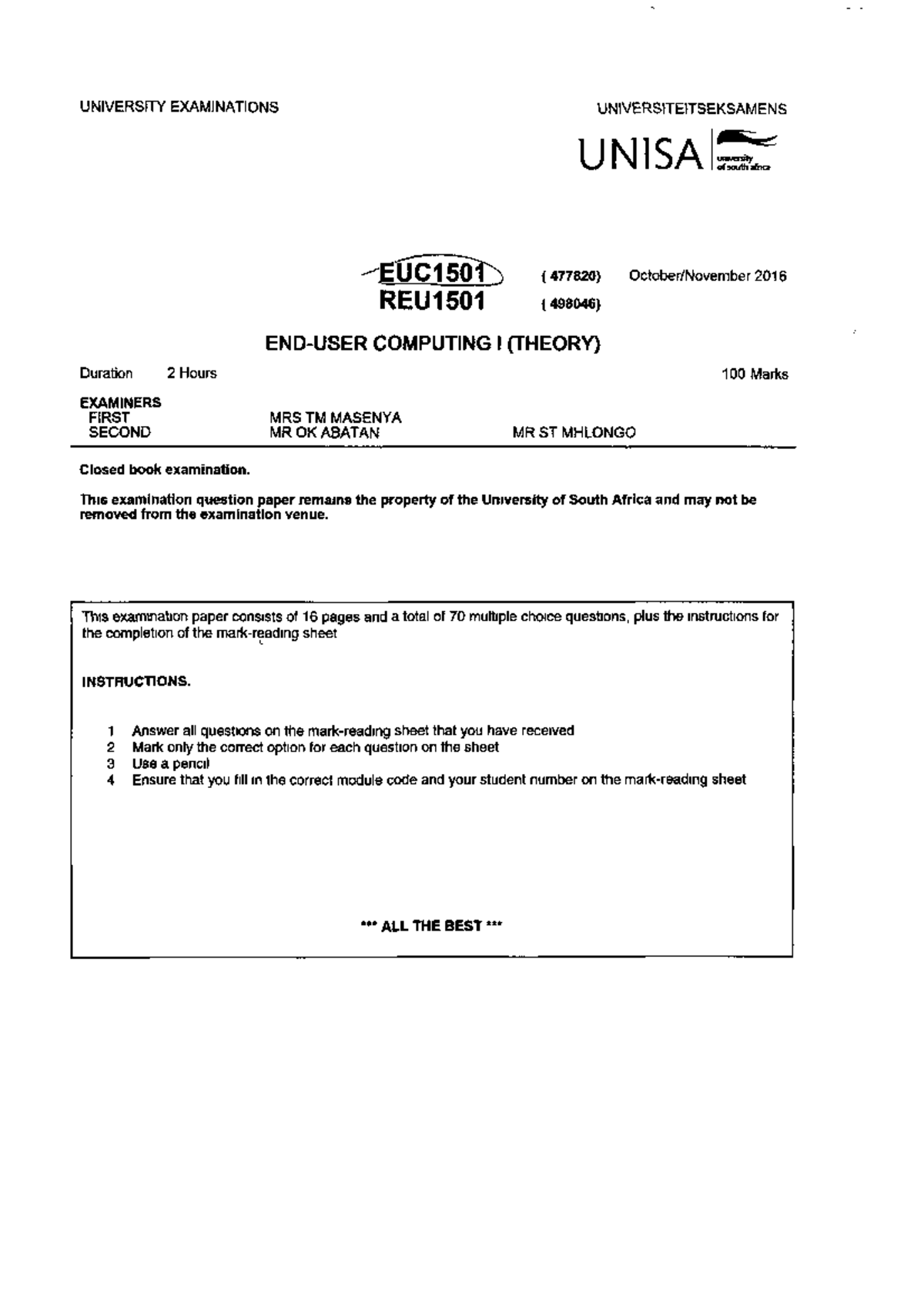 UNIVERSITY EXAMINATIONS

UNIVERSITEITSEKSAMENS

UNISA university of south africa

EUC1501 (477820) October/November 2016
REU1501 (498046)

END-USER COMPUTING I (THEORY)

Duration 2 Hours

100 Marks

EXAMINERS
FIRST MRS TM MASENYA
SECOND MR OK ABATAN MR ST MHLONGO

Closed book examination.

This examination question paper remains the property of the University of South Africa and may not be removed from the examination venue.

This examination paper consists of 16 pages and a total of 70 multiple choice questions, plus the instructions for the completion of the mark-reading sheet

INSTRUCTIONS.

1 Answer all questions on the mark-reading sheet that you have received
2 Mark only the correct option for each question on the sheet
3 Use a pencil
4 Ensure that you fill in the correct module code and your student number on the mark-reading sheet

*** ALL THE BEST ***